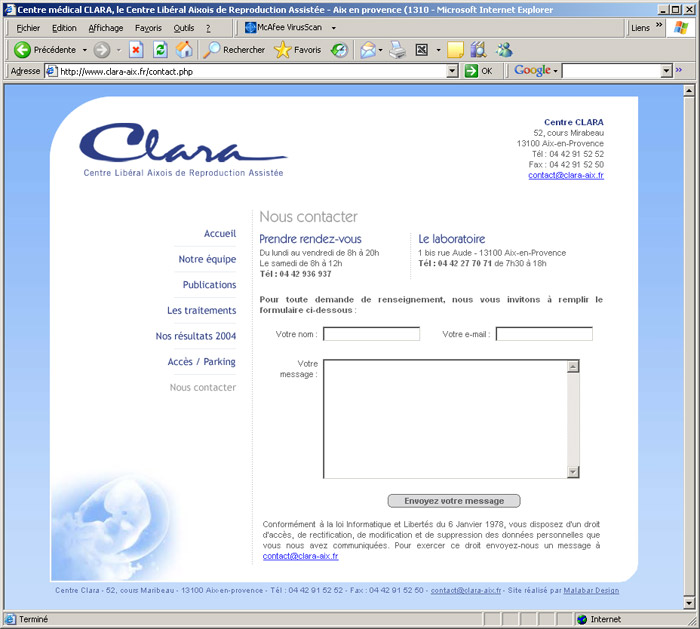 Centre médical CLARA, le Centre Libéral Aixois de Reproduction Assistée - Aix en provence (1310 - Microsoft Internet Explorer

Fichier Edition Affichage Favoris Outils ?

McAfee VirusScan

Liens

Précédente

Rechercher Favoris

Adresse http://www.clara-aix.fr/contact.php

OK

Google

Clara
Centre Libéral Aixois de Reproduction Assistée

Centre CLARA
52, cours Mirabeau
13100 Aix-en-Provence
Tél : 04 42 91 52 52
Fax : 04 42 91 52 50
contact@clara-aix.fr

Accueil
Notre équipe
Publications
Les traitements
Nos résultats 2004
Accès / Parking
Nous contacter

Nous contacter

Prendre rendez-vous
Du lundi au vendredi de 8h à 20h
Le samedi de 8h à 12h
Tél : 04 42 936 937

Le laboratoire
1 bis rue Aude - 13100 Aix-en-Provence
Tél : 04 42 27 70 71 de 7h30 à 18h

Pour toute demande de renseignement, nous vous invitons à remplir le formulaire ci-dessous :

Votre nom :
Votre e-mail :
Votre message :

Envoyez votre message

Conformément à la loi Informatique et Libertés du 6 Janvier 1978, vous disposez d'un droit d'accès, de rectification, de modification et de suppression des données personnelles que vous nous avez communiquées. Pour exercer ce droit envoyez-nous un message à contact@clara-aix.fr

Centre Clara - 52, cours Maribeau - 13100 Aix-en-provence - Tél : 04 42 91 52 52 - Fax : 04 42 91 52 50 - contact@clara-aix.fr - Site réalisé par Malabar Design

Terminé
Internet